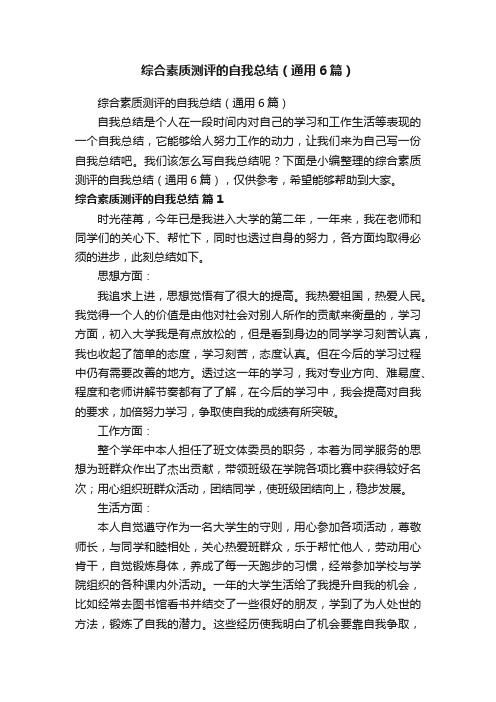 综合素质测评的自我总结（通用6篇）

综合素质测评的自我总结（通用6篇）

自我总结是个人在一段时间内对自己的学习和工作生活等表现的一个自我总结，它能够给人努力工作的动力，让我们来为自己写一份自我总结吧。我们该怎么写自我总结呢？下面是小编整理的综合素质测评的自我总结（通用6篇），仅供参考，希望能够帮助到大家。

综合素质测评的自我总结 篇1

时光荏苒，今年已是我进入大学的第二年，一年来，我在老师和同学们的关心下、帮忙下，同时也透过自身的努力，各方面均取得必须的进步，此刻总结如下。

思想方面：

我追求上进，思想觉悟有了很大的提高。我热爱祖国，热爱人民。我觉得一个人的价值是由他对社会对别人所作的贡献来衡量的，学习方面，初入大学我是有点放松的，但是看到身边的同学学习刻苦认真，我也收起了简单的态度，学习刻苦，态度认真。但在今后的学习过程中仍有需要改善的地方。透过这一年的学习，我对专业方向、难易度、程度和老师讲解节奏都有了了解，在今后的学习中，我会提高对自我的要求，加倍努力学习，争取使自我的成绩有所突破。

工作方面：

整个学年中本人担任了班文体委员的职务，本着为同学服务的思想为班群众作出了杰出贡献，带领班级在学院各项比赛中获得较好名次；用心组织班群众活动，团结同学，使班级团结向上，稳步发展。

生活方面：

本人自觉遵守作为一名大学生的守则，用心参加各项活动，尊敬师长，与同学和睦相处，关心热爱班群众，乐于帮忙他人，劳动用心肯干，自觉锻炼身体，养成了每一天跑步的习惯，经常参加学校与学院组织的各种课内外活动。一年的大学生活给了我提升自我的机会，比如经常去图书馆看书并结交了一些很好的朋友，学到了为人处世的方法，锻炼了自我的潜力。这些经历使我明白了机会要靠自我争取，